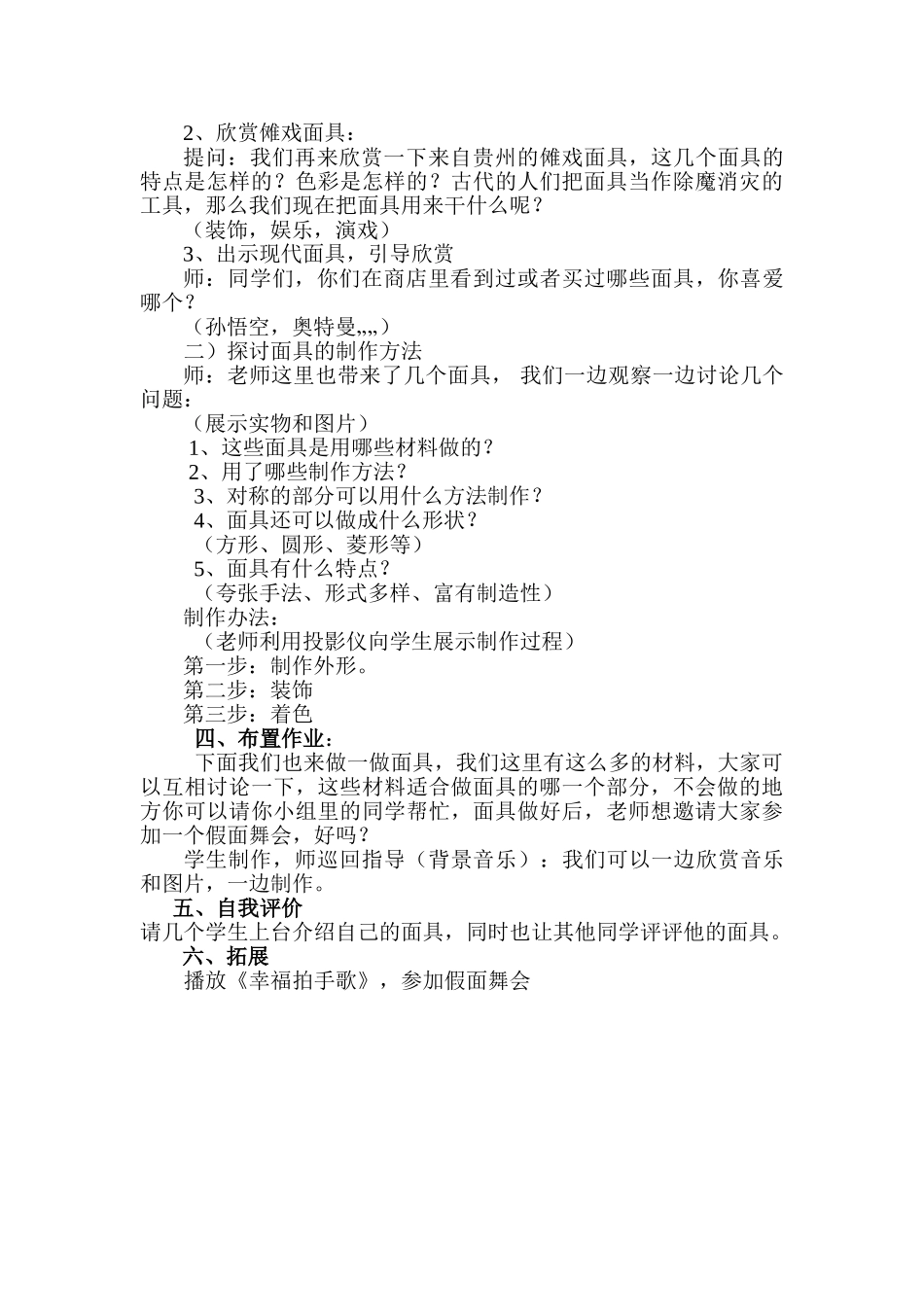 2、欣赏傩戏面具：

提问：我们再来欣赏一下来自贵州的傩戏面具，这几个面具的特点是怎样的？色彩是怎样的？古代的人们把面具当作除魔消灾的工具，那么我们现在把面具用来干什么呢？

（装饰，娱乐，演戏）

3、出示现代面具，引导欣赏

师：同学们，你们在商店里看到过或者买过哪些面具，你喜爱哪个？

（孙悟空，奥特曼„„）

二）探讨面具的制作方法

师：老师这里也带来了几个面具， 我们一边观察一边讨论几个问题：

（展示实物和图片）

1、这些面具是用哪些材料做的？

2、用了哪些制作方法？

3、对称的部分可以用什么方法制作？

4、面具还可以做成什么形状？

（方形、圆形、菱形等）

5、面具有什么特点？

（夸张手法、形式多样、富有制造性）

制作办法：

（老师利用投影仪向学生展示制作过程）

第一步：制作外形。

第二步：装饰

第三步：着色

四、布置作业：

下面我们也来做一做面具，我们这里有这么多的材料，大家可以互相讨论一下，这些材料适合做面具的哪一个部分，不会做的地方你可以请你小组里的同学帮忙，面具做好后，老师想邀请大家参加一个假面舞会，好吗？

学生制作，师巡回指导（背景音乐）：我们可以一边欣赏音乐和图片，一边制作。

五、自我评价

请几个学生上台介绍自己的面具，同时也让其他同学评评他的面具。

六、拓展

播放《幸福拍手歌》，参加假面舞会